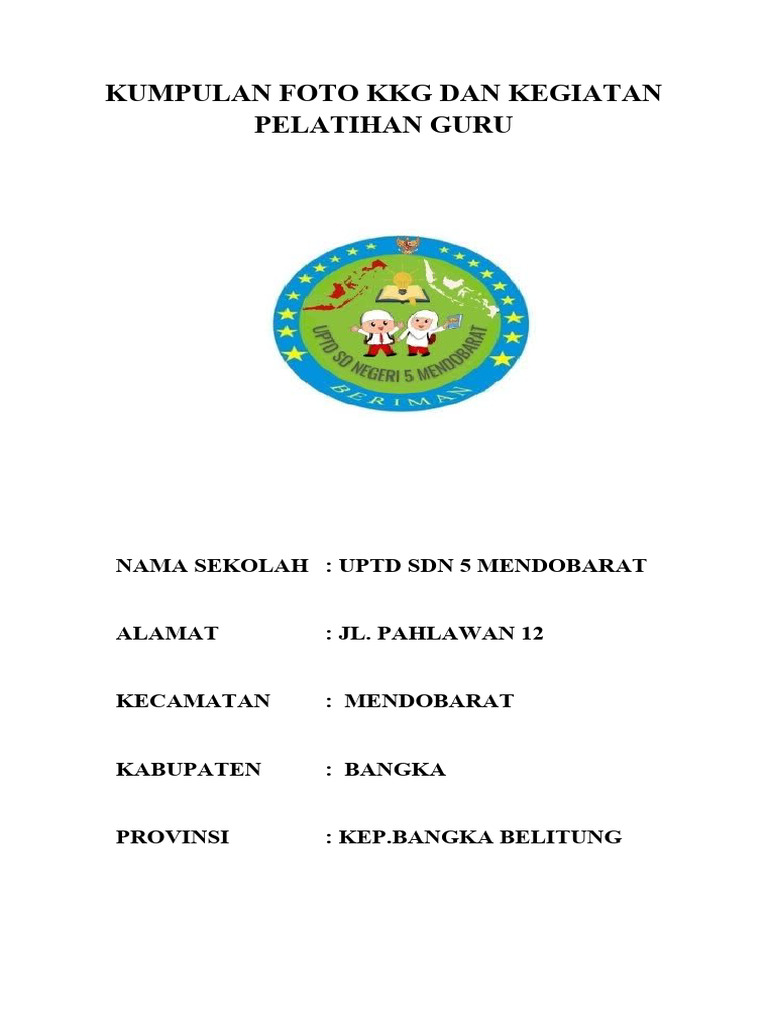 KUMPULAN FOTO KKG DAN KEGIATAN PELATIHAN GURU

UPTD SD NEGERI 5 MENDOBARAT
BERIMAN

NAMA SEKOLAH : UPTD SDN 5 MENDOBARAT

ALAMAT : JL. PAHLAWAN 12

KECAMATAN : MENDOBARAT

KABUPATEN : BANGKA

PROVINSI : KEP.BANGKA BELITUNG